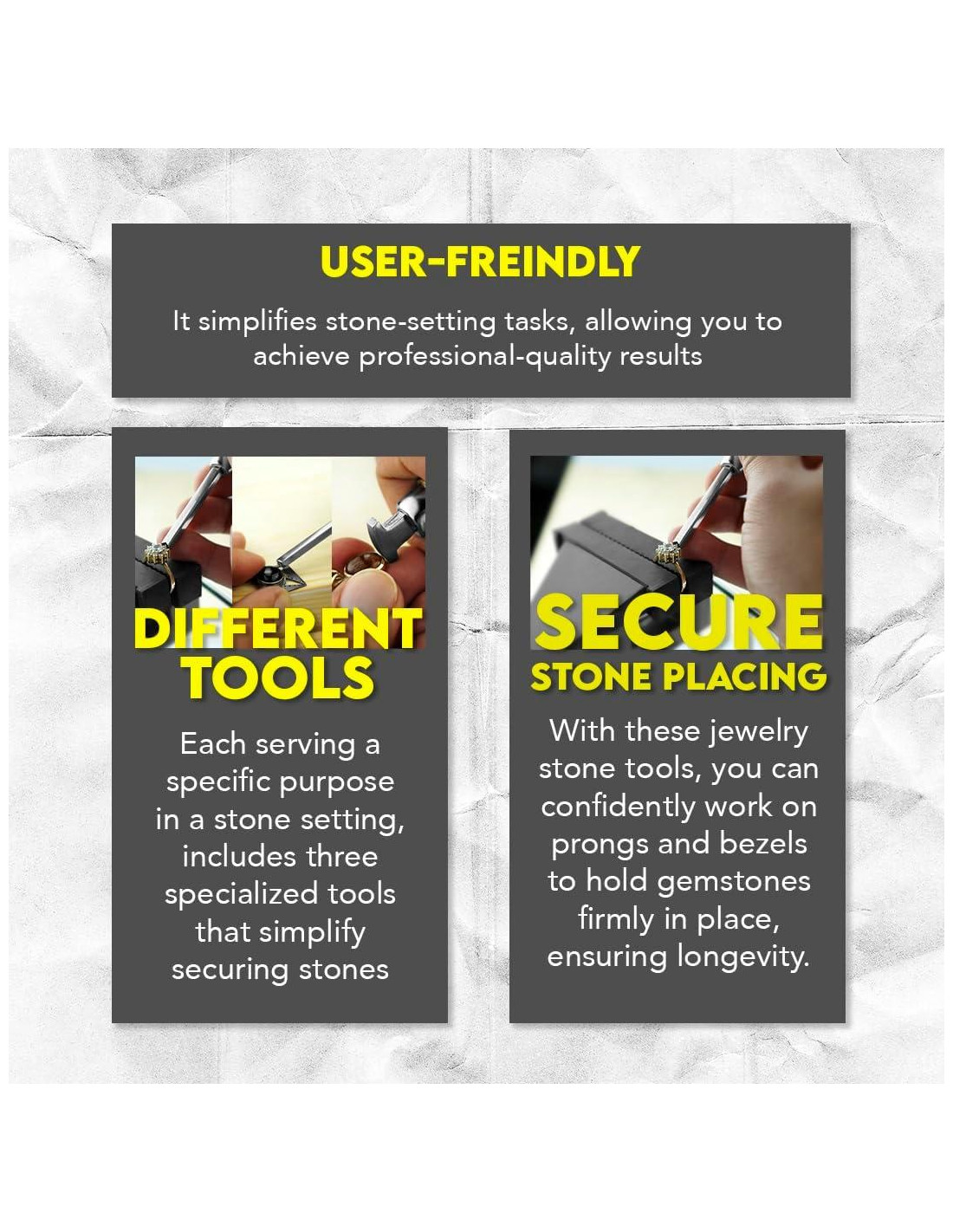 USER-FREINDLY

It simplifies stone-setting tasks, allowing you to achieve professional-quality results

DIFFERENT TOOLS

Each serving a specific purpose in a stone setting, includes three specialized tools that simplify securing stones

SECURE STONE PLACING

With these jewelry stone tools, you can confidently work on prongs and bezels to hold gemstones firmly in place, ensuring longevity.